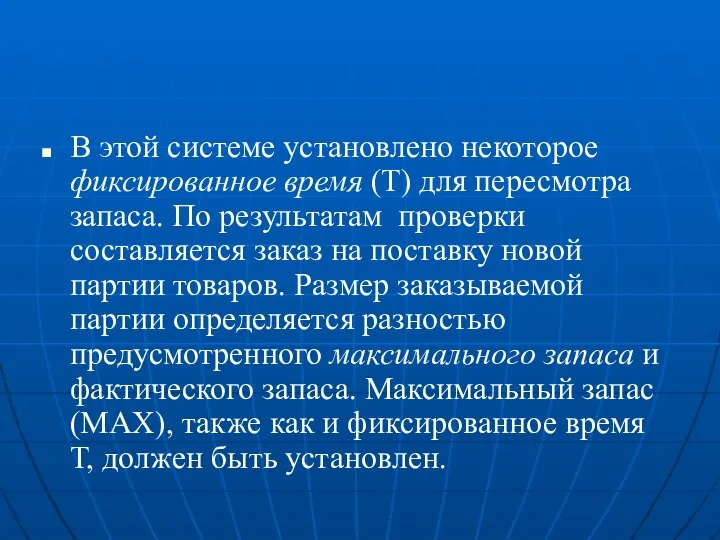 В этой системе установлено некоторое фиксированное время (Т) для пересмотра запаса. По результатам проверки составляется заказ на поставку новой партии товаров. Размер заказываемой партии определяется разностью предусмотренного максимального запаса и фактического запаса. Максимальный запас (MAX), также как и фиксированное время Т, должен быть установлен.